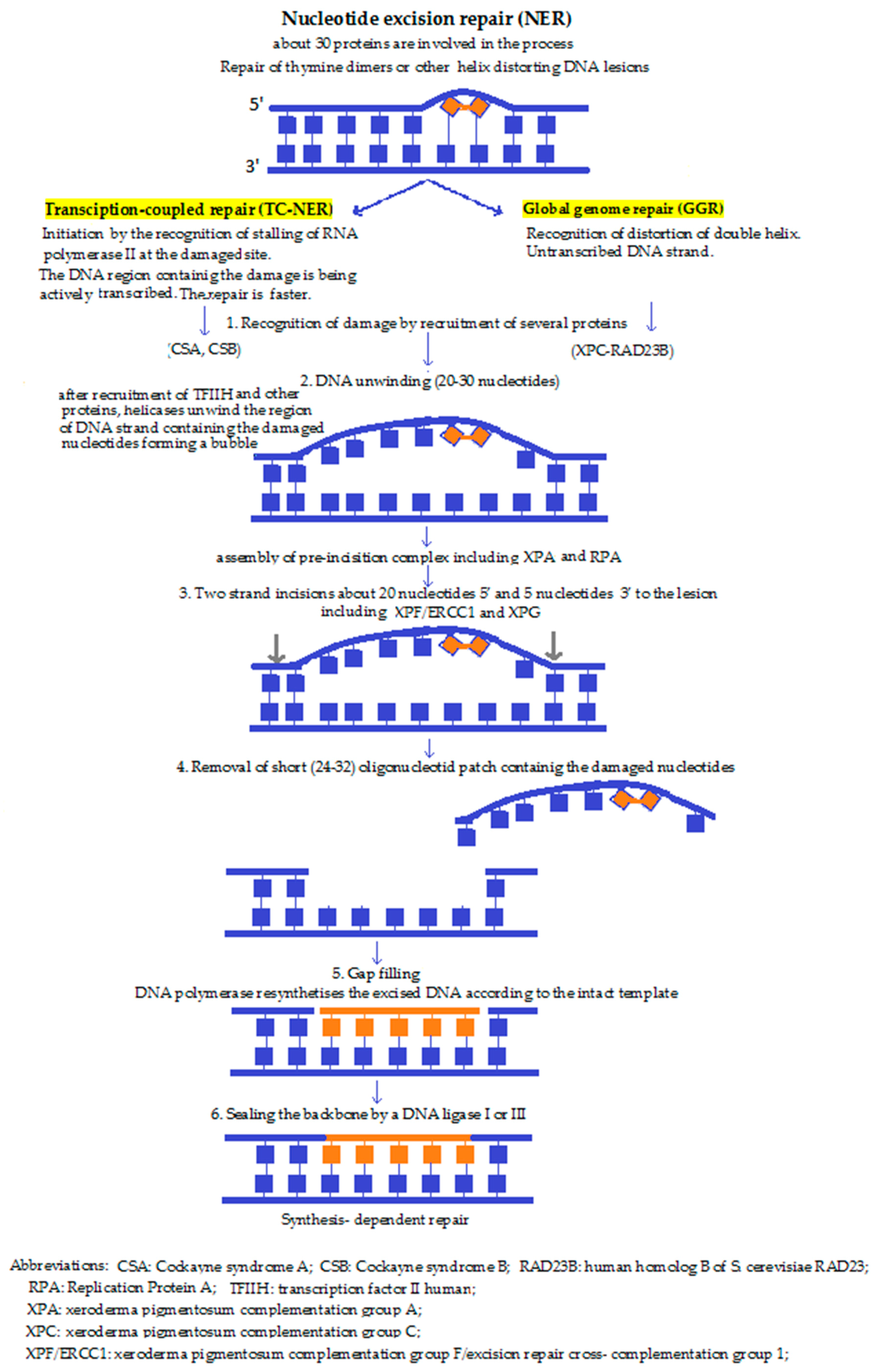 Nucleotide excision repair (NER)
about 30 proteins are involved in the process
Repair of thymine dimers or other helix distorting DNA lesions

5'
3'

Transciption-coupled repair (TC-NER)
Initiation by the recognition of stalling of RNA polymerase II at the damaged site.
The DNA region containig the damage is being actively transcribed. The repair is faster.

Global genome repair (GGR)
Recognition of distortion of double helix.
Untranscribed DNA strand.

1. Recognition of damage by recruitment of several proteins
(CSA, CSB)
(XPC-RAD23B)

2. DNA unwinding (20-30 nucleotides)
after recruitment of TFIIH and other proteins, helicases unwind the region of DNA strand containing the damaged nucleotides forming a bubble

assembly of pre-incisition complex including XPA and RPA

3. Two strand incisions about 20 nucleotides 5' and 5 nucleotides 3' to the lesion including XPF/ERCC1 and XPG

4. Removal of short (24-32) oligonucleotid patch containig the damaged nucleotides

5. Gap filling
DNA polymerase resynthetises the excised DNA according to the intact template

6. Sealing the backbone by a DNA ligase I or III

Synthesis- dependent repair

Abbreviations: CSA: Cockayne syndrome A; CSB: Cockayne syndrome B; RAD23B: human homolog B of S. cerevisiae RAD23;
RPA: Replication Protein A; TFIIH: transcription factor II human;
XPA: xeroderma pigmentosum complementation group A;
XPC: xeroderma pigmentosum complementation group C;
XPF/ERCC1: xeroderma pigmentosum complementation group F/excision repair cross- complementation group 1;